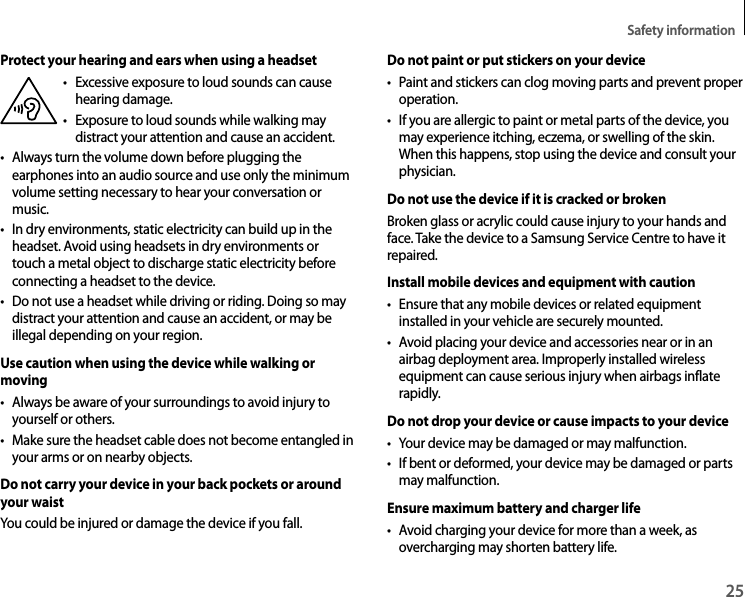 Safety information

Protect your hearing and ears when using a headset

• Excessive exposure to loud sounds can cause hearing damage.
• Exposure to loud sounds while walking may distract your attention and cause an accident.

• Always turn the volume down before plugging the earphones into an audio source and use only the minimum volume setting necessary to hear your conversation or music.
• In dry environments, static electricity can build up in the headset. Avoid using headsets in dry environments or touch a metal object to discharge static electricity before connecting a headset to the device.
• Do not use a headset while driving or riding. Doing so may distract your attention and cause an accident, or may be illegal depending on your region.

Use caution when using the device while walking or moving

• Always be aware of your surroundings to avoid injury to yourself or others.
• Make sure the headset cable does not become entangled in your arms or on nearby objects.

Do not carry your device in your back pockets or around your waist

You could be injured or damage the device if you fall.

Do not paint or put stickers on your device

• Paint and stickers can clog moving parts and prevent proper operation.
• If you are allergic to paint or metal parts of the device, you may experience itching, eczema, or swelling of the skin. When this happens, stop using the device and consult your physician.

Do not use the device if it is cracked or broken

Broken glass or acrylic could cause injury to your hands and face. Take the device to a Samsung Service Centre to have it repaired.

Install mobile devices and equipment with caution

• Ensure that any mobile devices or related equipment installed in your vehicle are securely mounted.
• Avoid placing your device and accessories near or in an airbag deployment area. Improperly installed wireless equipment can cause serious injury when airbags inflate rapidly.

Do not drop your device or cause impacts to your device

• Your device may be damaged or may malfunction.
• If bent or deformed, your device may be damaged or parts may malfunction.

Ensure maximum battery and charger life

• Avoid charging your device for more than a week, as overcharging may shorten battery life.

25